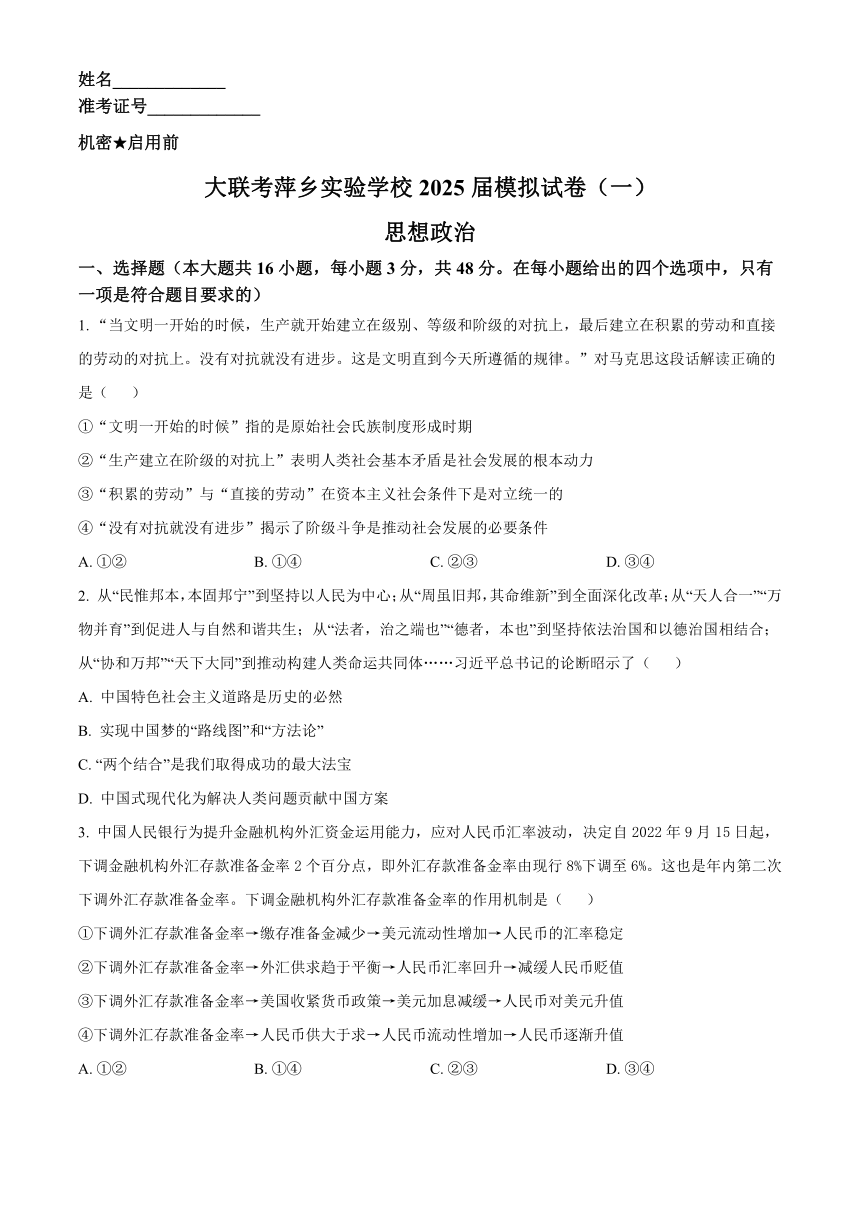 姓名____________
准考证号____________

机密★启用前

大联考萍乡实验学校 2025 届模拟试卷（一）

思想政治

一、选择题（本大题共 16 小题，每小题 3 分，共 48 分。在每小题给出的四个选项中，只有一项是符合题目要求的）

1. “当文明一开始的时候，生产就开始建立在级别、等级和阶级的对抗上，最后建立在积累的劳动和直接的劳动的对抗上。没有对抗就没有进步。这是文明直到今天所遵循的规律。”对马克思这段话解读正确的是（　　）

①“文明一开始的时候”指的是原始社会氏族制度形成时期

②“生产建立在阶级的对抗上”表明人类社会基本矛盾是社会发展的根本动力

③“积累的劳动”与“直接的劳动”在资本主义社会条件下是对立统一的

④“没有对抗就没有进步”揭示了阶级斗争是推动社会发展的必要条件

A. ①②　　B. ①④　　C. ②③　　D. ③④

2. 从“民惟邦本，本固邦宁”到坚持以人民为中心；从“周虽旧邦，其命维新”到全面深化改革；从“天人合一”“万物并育”到促进人与自然和谐共生；从“法者，治之端也”“德者，本也”到坚持依法治国和以德治国相结合；从“协和万邦”“天下大同”到推动构建人类命运共同体……习近平总书记的论断昭示了（　　）

A. 中国特色社会主义道路是历史的必然

B. 实现中国梦的“路线图”和“方法论”

C. “两个结合”是我们取得成功的最大法宝

D. 中国式现代化为解决人类问题贡献中国方案

3. 中国人民银行为提升金融机构外汇资金运用能力，应对人民币汇率波动，决定自 2022 年 9 月 15 日起，下调金融机构外汇存款准备金率 2 个百分点，即外汇存款准备金率由现行 8%下调至 6%。这也是年内第二次下调外汇存款准备金率。下调金融机构外汇存款准备金率的作用机制是（　　）

①下调外汇存款准备金率→缴存准备金减少→美元流动性增加→人民币的汇率稳定

②下调外汇存款准备金率→外汇供求趋于平衡→人民币汇率回升→减缓人民币贬值

③下调外汇存款准备金率→美国收紧货币政策→美元加息减缓→人民币对美元升值

④下调外汇存款准备金率→人民币供大于求→人民币流动性增加→人民币逐渐升值

A. ①②　　B. ①④　　C. ②③　　D. ③④